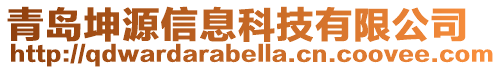 青岛坤源信息科技有限公司
http://qdwardarabella.cn.coovee.com